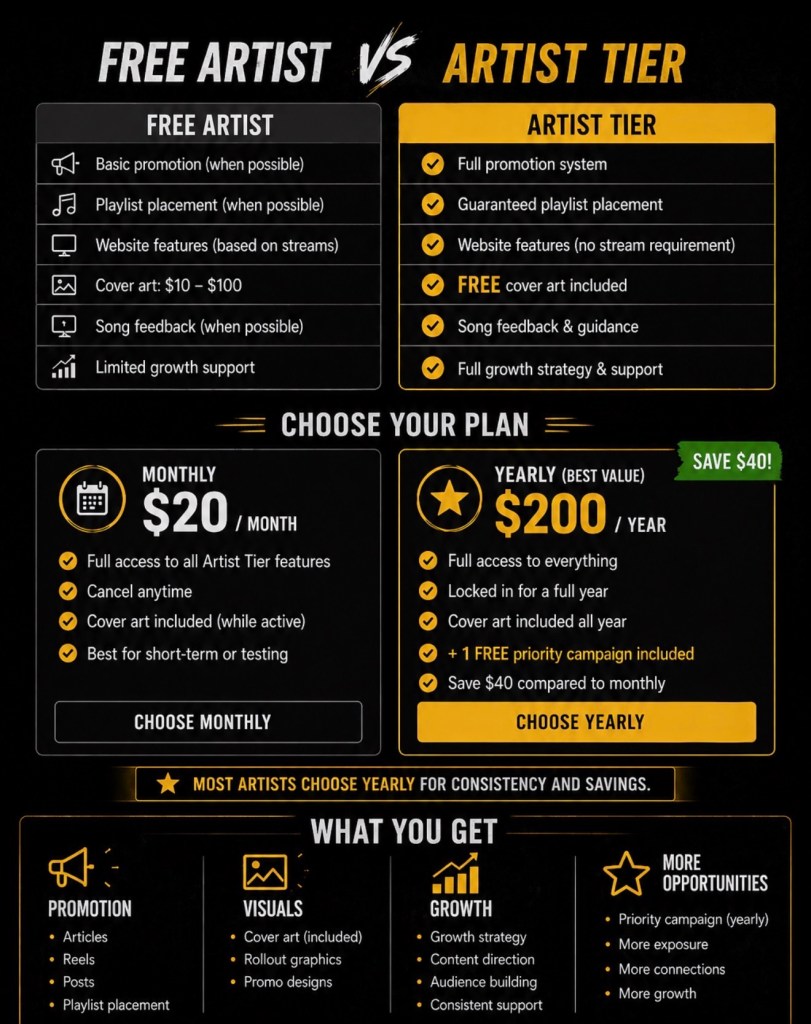 FREE ARTIST VS ARTIST TIER

FREE ARTIST

Basic promotion (when possible)

Playlist placement (when possible)

Website features (based on streams)

Cover art: $10 – $100

Song feedback (when possible)

Limited growth support

ARTIST TIER

Full promotion system

Guaranteed playlist placement

Website features (no stream requirement)

FREE cover art included

Song feedback & guidance

Full growth strategy & support

CHOOSE YOUR PLAN

MONTHLY
$20 / MONTH

Full access to all Artist Tier features

Cancel anytime

Cover art included (while active)

Best for short-term or testing

CHOOSE MONTHLY

SAVE $40!

YEARLY (BEST VALUE)
$200 / YEAR

Full access to everything

Locked in for a full year

Cover art included all year

+ 1 FREE priority campaign included

Save $40 compared to monthly

CHOOSE YEARLY

MOST ARTISTS CHOOSE YEARLY FOR CONSISTENCY AND SAVINGS.

WHAT YOU GET

PROMOTION
• Articles
• Reels
• Posts
• Playlist placement

VISUALS
• Cover art (included)
• Rollout graphics
• Promo designs

GROWTH
• Growth strategy
• Content direction
• Audience building
• Consistent support

MORE OPPORTUNITIES
• Priority campaign (yearly)
• More exposure
• More connections
• More growth